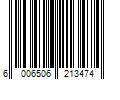 6 006506 213474